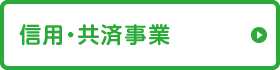 信用・共済事業